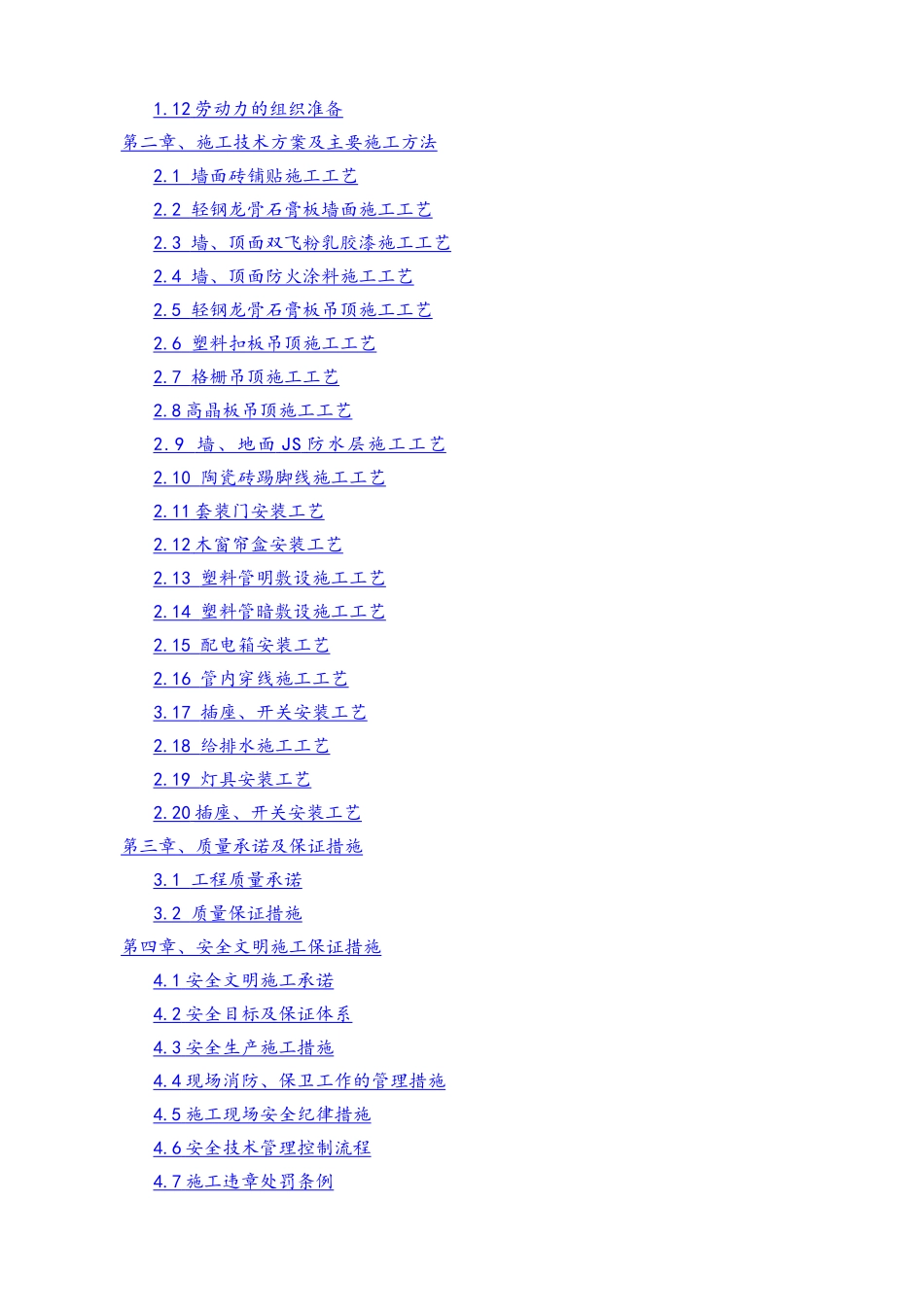 1.12劳动力的组织准备
第二章、施工技术方案及主要施工方法
2.1 墙面砖铺贴施工工艺
2.2 轻钢龙骨石膏板墙面施工工艺
2.3 墙、顶面双飞粉乳胶漆施工工艺
2.4 墙、顶面防火涂料施工工艺
2.5 轻钢龙骨石膏板吊顶施工工艺
2.6 塑料扣板吊顶施工工艺
2.7 格栅吊顶施工工艺
2.8高晶板吊顶施工工艺
2.9 墙、地面JS防水层施工工艺
2.10 陶瓷砖踢脚线施工工艺
2.11套装门安装工艺
2.12木窗帘盒安装工艺
2.13 塑料管明敷设施工工艺
2.14 塑料管暗敷设施工工艺
2.15 配电箱安装工艺
2.16 管内穿线施工工艺
3.17 插座、开关安装工艺
2.18 给排水施工工艺
2.19 灯具安装工艺
2.20插座、开关安装工艺
第三章、质量承诺及保证措施
3.1 工程质量承诺
3.2 质量保证措施
第四章、安全文明施工保证措施
4.1安全文明施工承诺
4.2安全目标及保证体系
4.3安全生产施工措施
4.4现场消防、保卫工作的管理措施
4.5施工现场安全纪律措施
4.6安全技术管理控制流程
4.7施工违章处罚条例